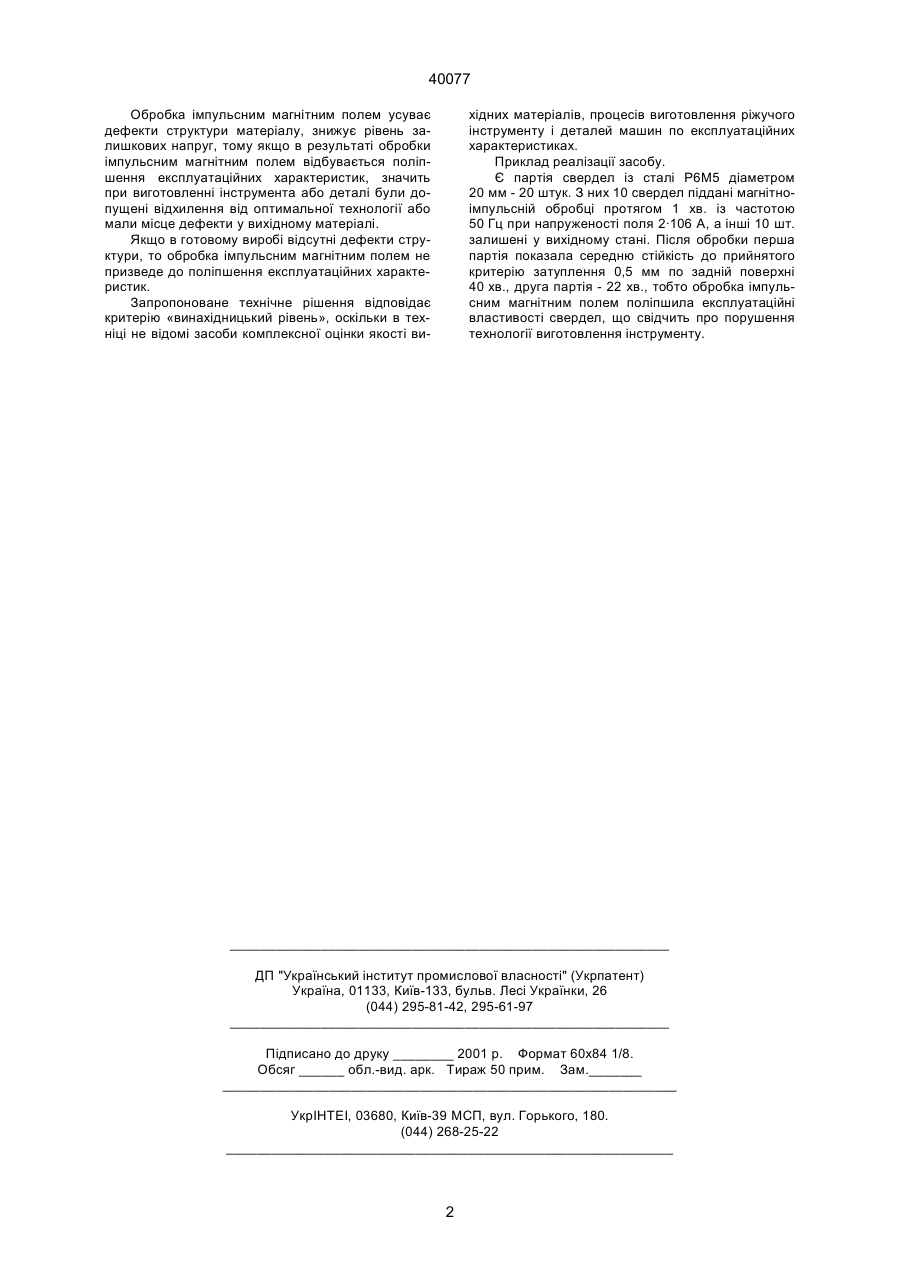 40077

Обробка імпульсним магнітним полем усуває дефекти структури матеріалу, знижує рівень залишкових напруг, тому якщо в результаті обробки імпульсним магнітним полем відбувається поліпшення експлуатаційних характеристик, значить при виготовленні інструмента або деталі були допущені відхилення від оптимальної технології або мали місце дефекти у вихідному матеріалі.

Якщо в готовому виробі відсутні дефекти структури, то обробка імпульсним магнітним полем не призведе до поліпшення експлуатаційних характеристик.

Запропоноване технічне рішення відповідає критерію «винахідницький рівень», оскільки в техніці не відомі засоби комплексної оцінки якості вихідних матеріалів, процесів виготовлення ріжучого інструменту і деталей машин по експлуатаційних характеристиках.

Приклад реалізації засобу.

Є партія свердел із сталі Р6М5 діаметром 20 мм - 20 штук. З них 10 свердел піддані магнітно-імпульсній обробці протягом 1 хв. із частотою 50 Гц при напруженості поля 2·106 А, а інші 10 шт. залишені у вихідному стані. Після обробки перша партія показала середню стійкість до прийнятого критерію затуплення 0,5 мм по задній поверхні 40 хв., друга партія - 22 хв., тобто обробка імпульсним магнітним полем поліпшила експлуатаційні властивості свердел, що свідчить про порушення технології виготовлення інструменту.

ДП "Український інститут промислової власності" (Укрпатент)
Україна, 01133, Київ-133, бульв. Лесі Українки, 26
(044) 295-81-42, 295-61-97

Підписано до друку ________ 2001 р. Формат 60х84 1/8.
Обсяг ______ обл.-вид. арк. Тираж 50 прим. Зам._______

УкрІНТЕІ, 03680, Київ-39 МСП, вул. Горького, 180.
(044) 268-25-22

2